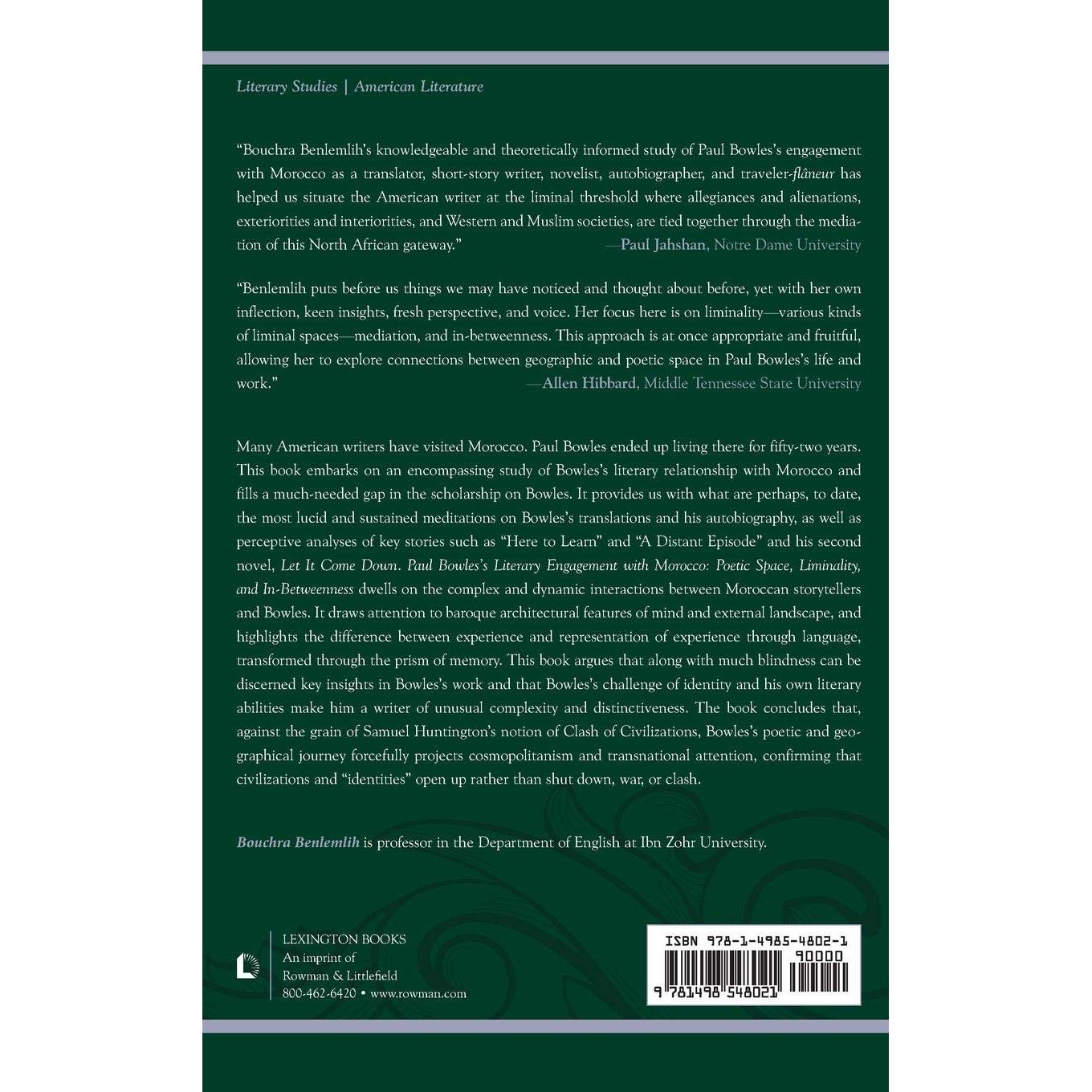 Literary Studies | American Literature

"Bouchra Benlemlih's knowledgeable and theoretically informed study of Paul Bowles's engagement with Morocco as a translator, short-story writer, novelist, autobiographer, and traveler-flâneur has helped us situate the American writer at the liminal threshold where allegiances and alienations, exteriorities and interiorities, and Western and Muslim societies, are tied together through the mediation of this North African gateway."
—Paul Jahshan, Notre Dame University

"Benlemlih puts before us things we may have noticed and thought about before, yet with her own inflection, keen insights, fresh perspective, and voice. Her focus here is on liminality—various kinds of liminal spaces—mediation, and in-betweenness. This approach is at once appropriate and fruitful, allowing her to explore connections between geographic and poetic space in Paul Bowles's life and work."
—Allen Hibbard, Middle Tennessee State University

Many American writers have visited Morocco. Paul Bowles ended up living there for fifty-two years. This book embarks on an encompassing study of Bowles's literary relationship with Morocco and fills a much-needed gap in the scholarship on Bowles. It provides us with what are perhaps, to date, the most lucid and sustained meditations on Bowles's translations and his autobiography, as well as perceptive analyses of key stories such as "Here to Learn" and "A Distant Episode" and his second novel, Let It Come Down. Paul Bowles's Literary Engagement with Morocco: Poetic Space, Liminality, and In-Betweenness dwells on the complex and dynamic interactions between Moroccan storytellers and Bowles. It draws attention to baroque architectural features of mind and external landscape, and highlights the difference between experience and representation of experience through language, transformed through the prism of memory. This book argues that along with much blindness can be discerned key insights in Bowles's work and that Bowles's challenge of identity and his own literary abilities make him a writer of unusual complexity and distinctiveness. The book concludes that, against the grain of Samuel Huntington's notion of Clash of Civilizations, Bowles's poetic and geographical journey forcefully projects cosmopolitanism and transnational attention, confirming that civilizations and "identities" open up rather than shut down, war, or clash.

Bouchra Benlemlih is professor in the Department of English at Ibn Zohr University.

LEXINGTON BOOKS
An imprint of
Rowman & Littlefield
800-462-6420 • www.rowman.com

ISBN 978-1-4985-4802-1
90000
9 781498 548021